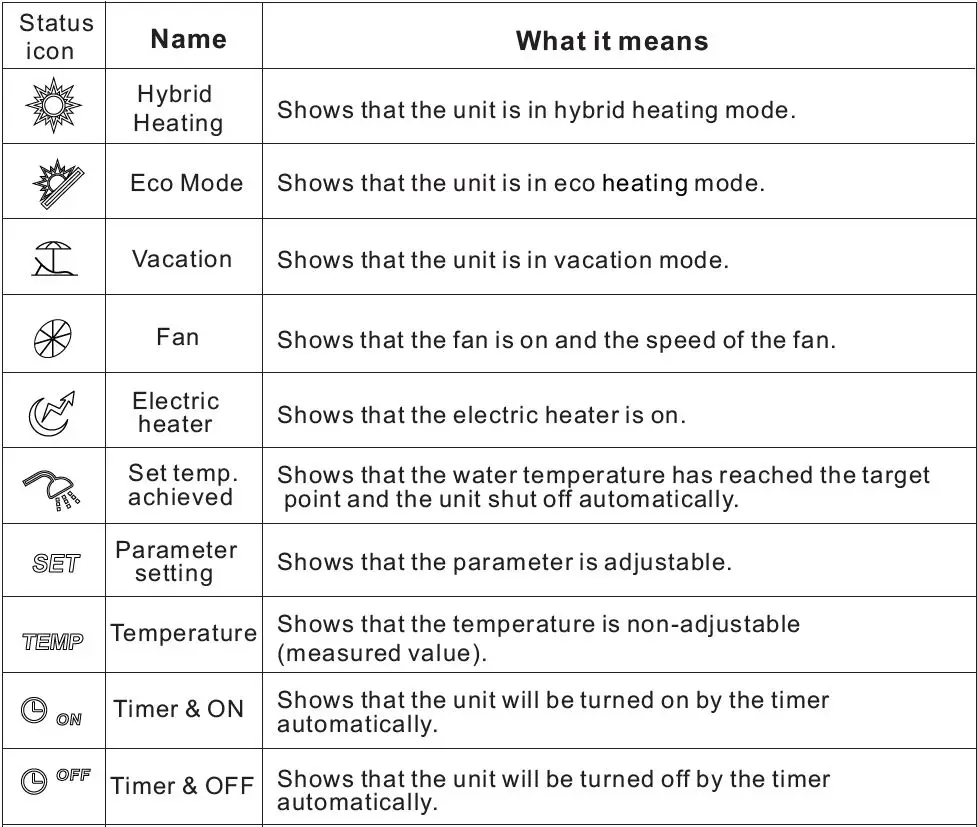 | Status icon | Name | What it means |
|---|---|---|
| | Hybrid Heating | Shows that the unit is in hybrid heating mode. |
| | Eco Mode | Shows that the unit is in eco heating mode. |
| | Vacation | Shows that the unit is in vacation mode. |
| | Fan | Shows that the fan is on and the speed of the fan. |
| | Electric heater | Shows that the electric heater is on. |
| | Set temp. achieved | Shows that the water temperature has reached the target point and the unit shut off automatically. |
| SET | Parameter setting | Shows that the parameter is adjustable. |
| TEMP | Temperature | Shows that the temperature is non-adjustable (measured value). |
| ON | Timer & ON | Shows that the unit will be turned on by the timer automatically. |
| OFF | Timer & OFF | Shows that the unit will be turned off by the timer automatically. |